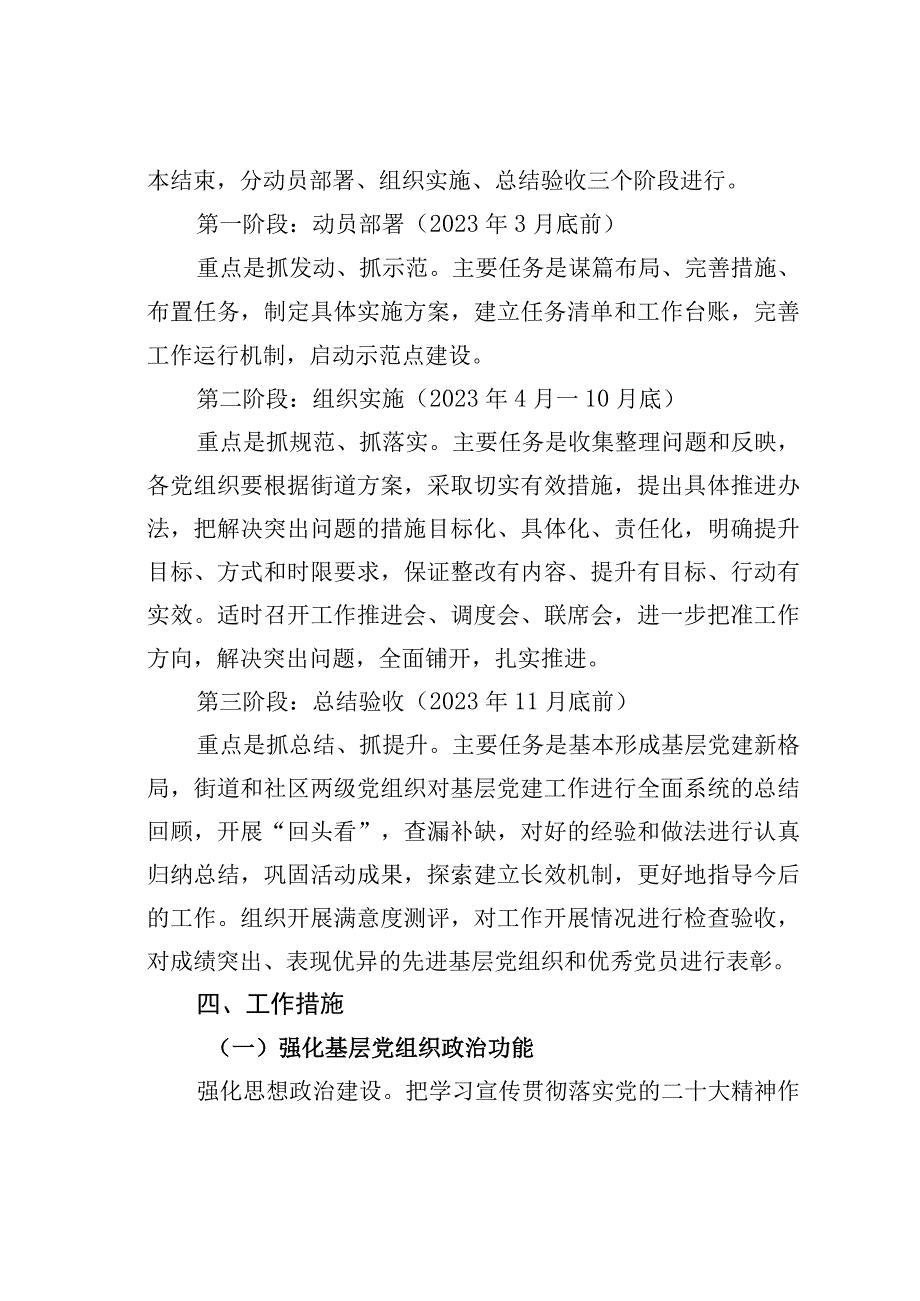 本结束，分动员部署、组织实施、总结验收三个阶段进行。

第一阶段：动员部署（2023年3月底前）

重点是抓发动、抓示范。主要任务是谋篇布局、完善措施、布置任务，制定具体实施方案，建立任务清单和工作台账，完善工作运行机制，启动示范点建设。

第二阶段：组织实施（2023年4月一10月底）

重点是抓规范、抓落实。主要任务是收集整理问题和反映，各党组织要根据街道方案，采取切实有效措施，提出具体推进办法，把解决突出问题的措施目标化、具体化、责任化，明确提升目标、方式和时限要求，保证整改有内容、提升有目标、行动有实效。适时召开工作推进会、调度会、联席会，进一步把准工作方向，解决突出问题，全面铺开，扎实推进。

第三阶段：总结验收（2023年11月底前）

重点是抓总结、抓提升。主要任务是基本形成基层党建新格局，街道和社区两级党组织对基层党建工作进行全面系统的总结回顾，开展“回头看”，查漏补缺，对好的经验和做法进行认真归纳总结，巩固活动成果，探索建立长效机制，更好地指导今后的工作。组织开展满意度测评，对工作开展情况进行检查验收，对成绩突出、表现优异的先进基层党组织和优秀党员进行表彰。

四、工作措施

（一）强化基层党组织政治功能

强化思想政治建设。把学习宣传贯彻落实党的二十大精神作